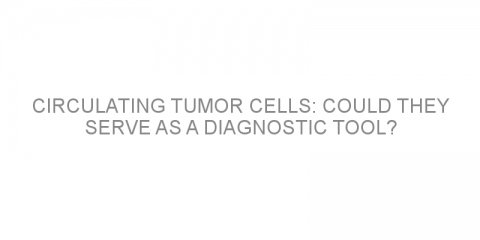 CIRCULATING TUMOR CELLS: COULD THEY SERVE AS A DIAGNOSTIC TOOL?